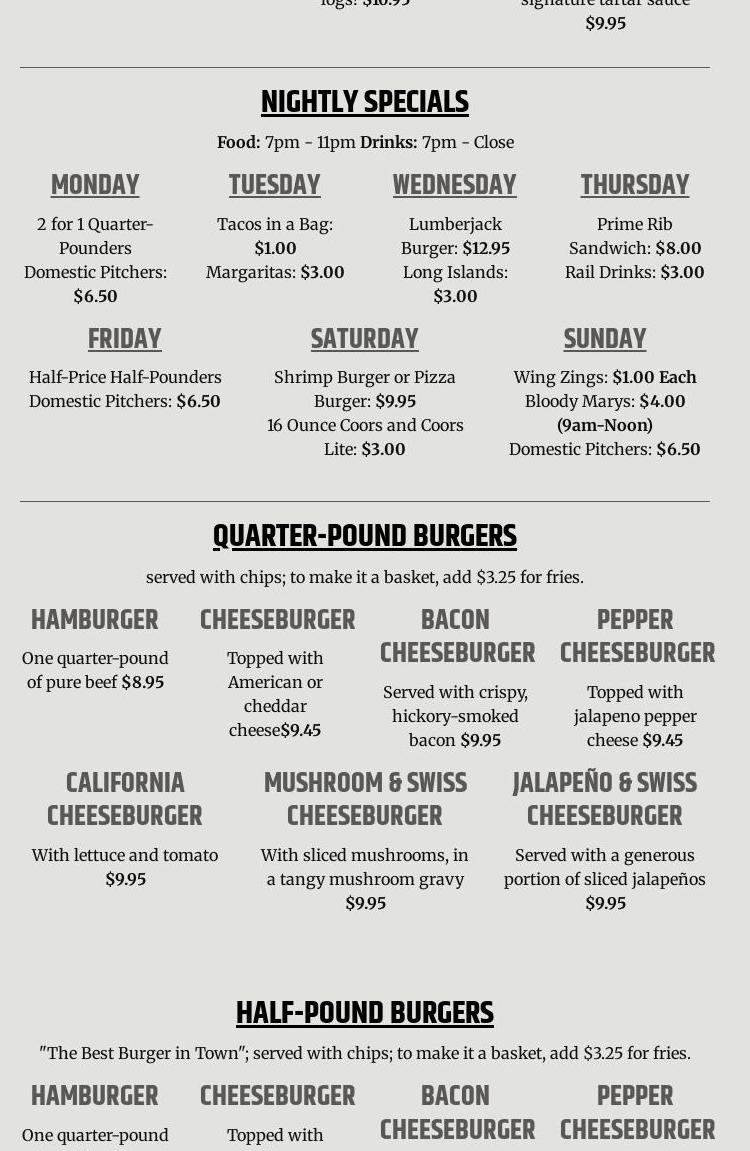 logs: $10.95

signature tartar sauce $9.95

NIGHTLY SPECIALS

Food: 7pm - 11pm Drinks: 7pm - Close

MONDAY

2 for 1 Quarter-Pounders
Domestic Pitchers: $6.50

TUESDAY

Tacos in a Bag: $1.00
Margaritas: $3.00

WEDNESDAY

Lumberjack Burger: $12.95
Long Islands: $3.00

THURSDAY

Prime Rib Sandwich: $8.00
Rail Drinks: $3.00

FRIDAY

Half-Price Half-Pounders
Domestic Pitchers: $6.50

SATURDAY

Shrimp Burger or Pizza Burger: $9.95
16 Ounce Coors and Coors Lite: $3.00

SUNDAY

Wing Zings: $1.00 Each
Bloody Marys: $4.00 (9am-Noon)
Domestic Pitchers: $6.50

QUARTER-POUND BURGERS

served with chips; to make it a basket, add $3.25 for fries.

HAMBURGER

One quarter-pound of pure beef $8.95

CHEESEBURGER

Topped with American or cheddar cheese$9.45

BACON CHEESEBURGER

Served with crispy, hickory-smoked bacon $9.95

PEPPER CHEESEBURGER

Topped with jalapeno pepper cheese $9.45

CALIFORNIA CHEESEBURGER

With lettuce and tomato $9.95

MUSHROOM & SWISS CHEESEBURGER

With sliced mushrooms, in a tangy mushroom gravy $9.95

JALAPEÑO & SWISS CHEESEBURGER

Served with a generous portion of sliced jalapeños $9.95

HALF-POUND BURGERS

"The Best Burger in Town"; served with chips; to make it a basket, add $3.25 for fries.

HAMBURGER

One quarter-pound

CHEESEBURGER

Topped with

BACON CHEESEBURGER

PEPPER CHEESEBURGER